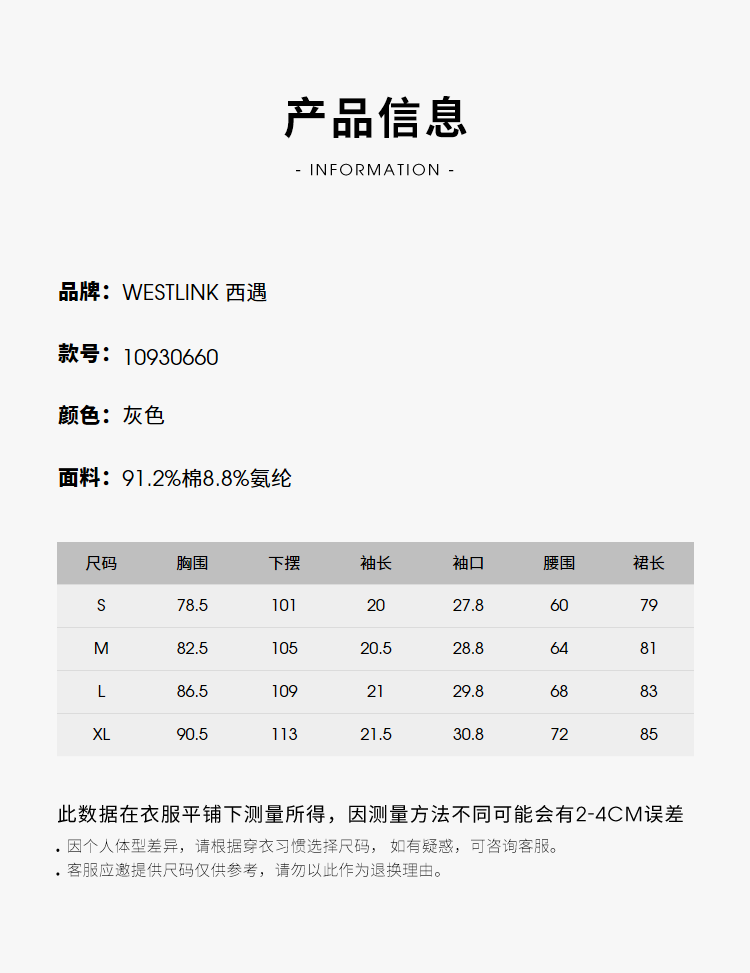 产品信息

- INFORMATION -

品牌：WESTLINK 西遇

款号：10930660

颜色：灰色

面料：91.2%棉8.8%氨纶

| 尺码 | 胸围 | 下摆 | 袖长 | 袖口 | 腰围 | 裙长 |
|---|---|---|---|---|---|---|
| S | 78.5 | 101 | 20 | 27.8 | 60 | 79 |
| M | 82.5 | 105 | 20.5 | 28.8 | 64 | 81 |
| L | 86.5 | 109 | 21 | 29.8 | 68 | 83 |
| XL | 90.5 | 113 | 21.5 | 30.8 | 72 | 85 |

此数据在衣服平铺下测量所得，因测量方法不同可能会有2-4CM误差

• 因个人体型差异，请根据穿衣习惯选择尺码，如有疑惑，可咨询客服。
• 客服应邀提供尺码仅供参考，请勿以此作为退换理由。